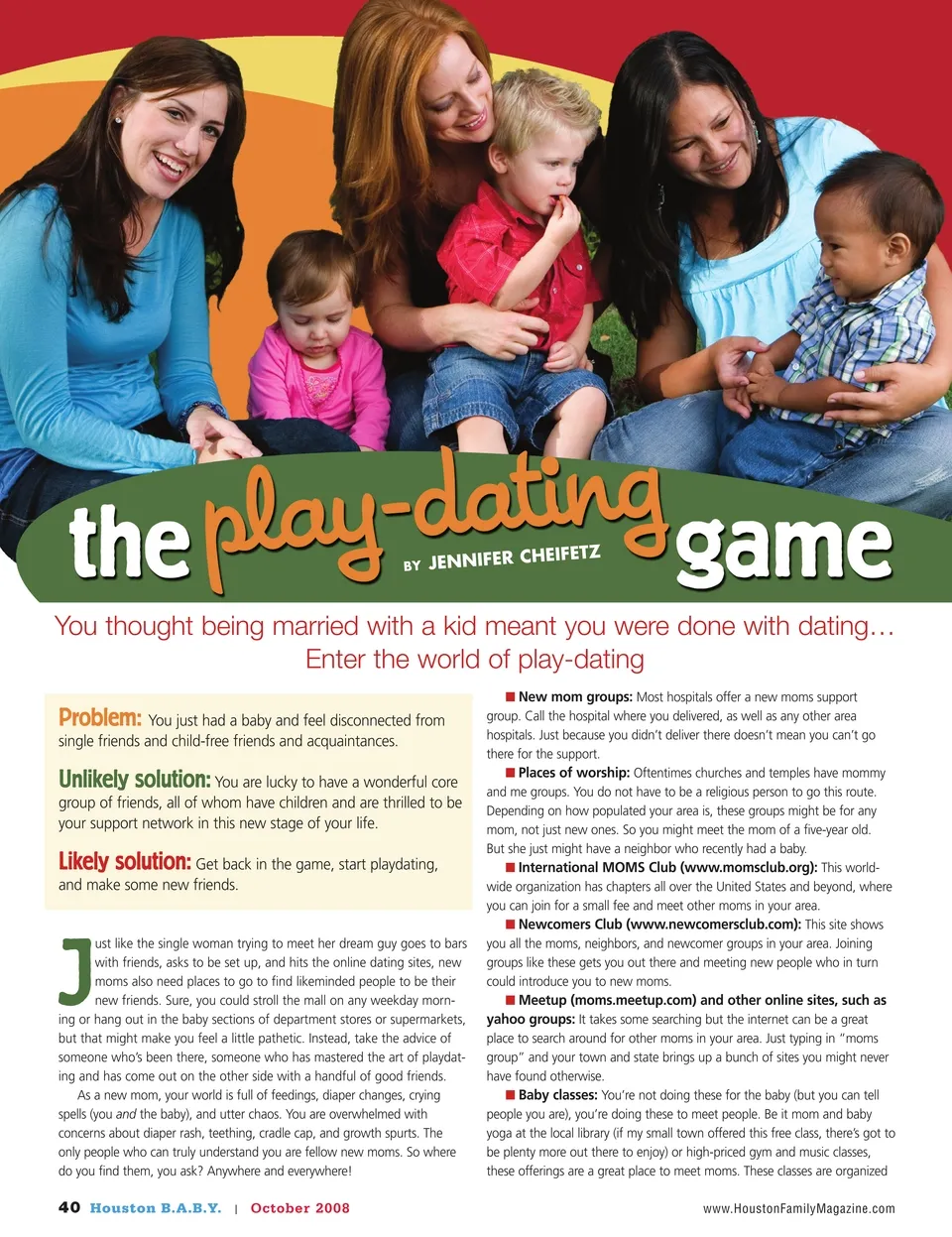 the play-dating game

BY JENNIFER CHEIFETZ

You thought being married with a kid meant you were done with dating… Enter the world of play-dating

Problem: You just had a baby and feel disconnected from single friends and child-free friends and acquaintances.

Unlikely solution: You are lucky to have a wonderful core group of friends, all of whom have children and are thrilled to be your support network in this new stage of your life.

Likely solution: Get back in the game, start playdating, and make some new friends.

Just like the single woman trying to meet her dream guy goes to bars with friends, asks to be set up, and hits the online dating sites, new moms also need places to go to find likeminded people to be their new friends. Sure, you could stroll the mall on any weekday morning or hang out in the baby sections of department stores or supermarkets, but that might make you feel a little pathetic. Instead, take the advice of someone who's been there, someone who has mastered the art of playdating and has come out on the other side with a handful of good friends.

As a new mom, your world is full of feedings, diaper changes, crying spells (you and the baby), and utter chaos. You are overwhelmed with concerns about diaper rash, teething, cradle cap, and growth spurts. The only people who can truly understand you are fellow new moms. So where do you find them, you ask? Anywhere and everywhere!

■ New mom groups: Most hospitals offer a new moms support group. Call the hospital where you delivered, as well as any other area hospitals. Just because you didn't deliver there doesn't mean you can't go there for the support.

■ Places of worship: Oftentimes churches and temples have mommy and me groups. You do not have to be a religious person to go this route. Depending on how populated your area is, these groups might be for any mom, not just new ones. So you might meet the mom of a five-year old. But she just might have a neighbor who recently had a baby.

■ International MOMS Club (www.momsclub.org): This worldwide organization has chapters all over the United States and beyond, where you can join for a small fee and meet other moms in your area.

■ Newcomers Club (www.newcomersclub.com): This site shows you all the moms, neighbors, and newcomer groups in your area. Joining groups like these gets you out there and meeting new people who in turn could introduce you to new moms.

■ Meetup (moms.meetup.com) and other online sites, such as yahoo groups: It takes some searching but the internet can be a great place to search around for other moms in your area. Just typing in "moms group" and your town and state brings up a bunch of sites you might never have found otherwise.

■ Baby classes: You're not doing these for the baby (but you can tell people you are), you're doing these to meet people. Be it mom and baby yoga at the local library (if my small town offered this free class, there's got to be plenty more out there to enjoy) or high-priced gym and music classes, these offerings are a great place to meet moms. These classes are organized

40 Houston B.A.B.Y. | October 2008

www.HoustonFamilyMagazine.com